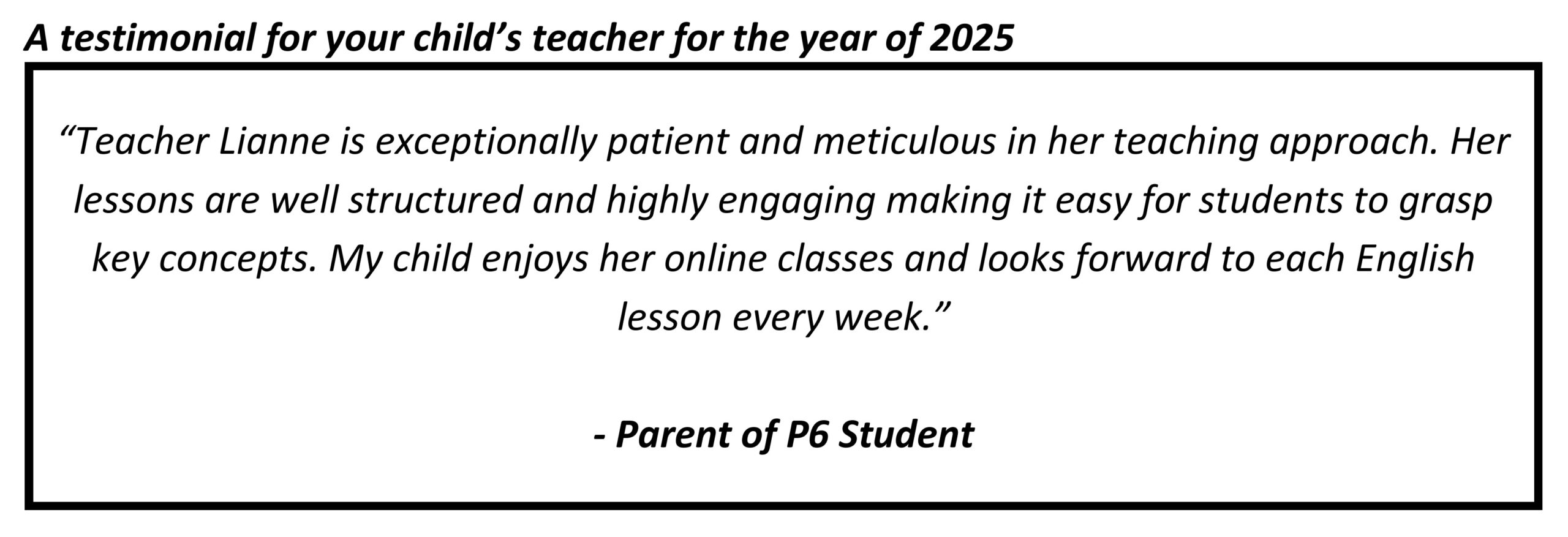 A testimonial for your child’s teacher for the year of 2025

“Teacher Lianne is exceptionally patient and meticulous in her teaching approach. Her lessons are well structured and highly engaging making it easy for students to grasp key concepts. My child enjoys her online classes and looks forward to each English lesson every week.”

- Parent of P6 Student